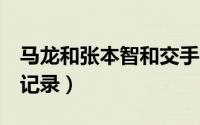 马龙和张本智和交手
记录）